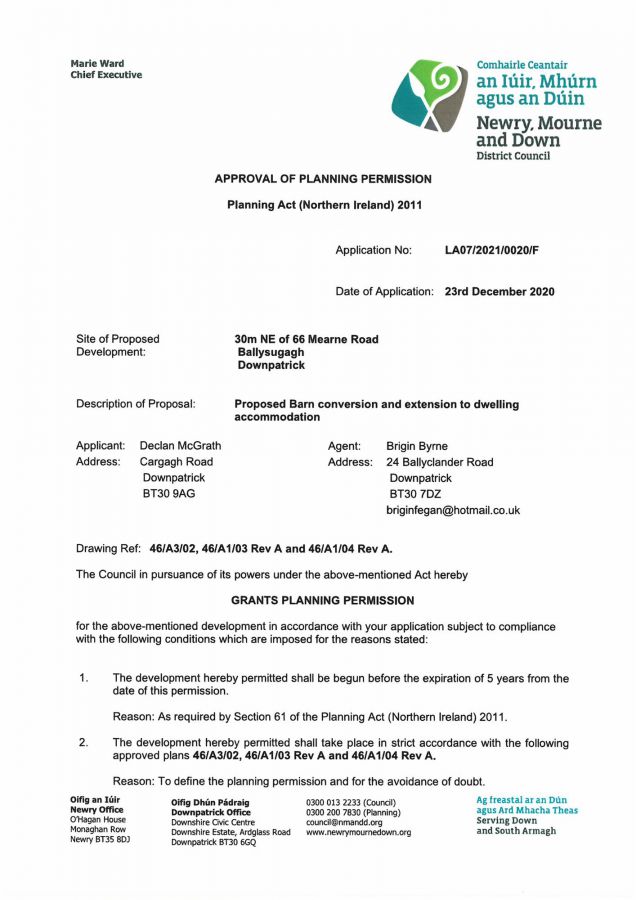 Marie Ward
Chief Executive

Comhairle Ceantair
an Iúir, Mhúrn
agus an Dúin
Newry, Mourne
and Down
District Council

APPROVAL OF PLANNING PERMISSION

Planning Act (Northern Ireland) 2011

Application No: LA07/2021/0020/F

Date of Application: 23rd December 2020

Site of Proposed Development: 30m NE of 66 Mearne Road Ballysugagh Downpatrick

Description of Proposal: Proposed Barn conversion and extension to dwelling accommodation

Applicant: Declan McGrath
Address: Cargagh Road
Downpatrick
BT30 9AG

Agent: Brigin Byrne
Address: 24 Ballyclander Road
Downpatrick
BT30 7DZ
briginfegan@hotmail.co.uk

Drawing Ref: 46/A3/02, 46/A1/03 Rev A and 46/A1/04 Rev A.

The Council in pursuance of its powers under the above-mentioned Act hereby

GRANTS PLANNING PERMISSION

for the above-mentioned development in accordance with your application subject to compliance with the following conditions which are imposed for the reasons stated:

1. The development hereby permitted shall be begun before the expiration of 5 years from the date of this permission.

Reason: As required by Section 61 of the Planning Act (Northern Ireland) 2011.

2. The development hereby permitted shall take place in strict accordance with the following approved plans 46/A3/02, 46/A1/03 Rev A and 46/A1/04 Rev A.

Reason: To define the planning permission and for the avoidance of doubt.

Oifig an Iúir
Newry Office
O'Hagan House
Monaghan Row
Newry BT35 8DJ

Oifig Dhún Pádraig
Downpatrick Office
Downshire Civic Centre
Downshire Estate, Ardglass Road
Downpatrick BT30 6GQ

0300 013 2233 (Council)
0300 200 7830 (Planning)
council@nmandd.org
www.newrymournedown.org

Ag freastal ar an Dún agus Ard Mhacha Theas
Serving Down and South Armagh